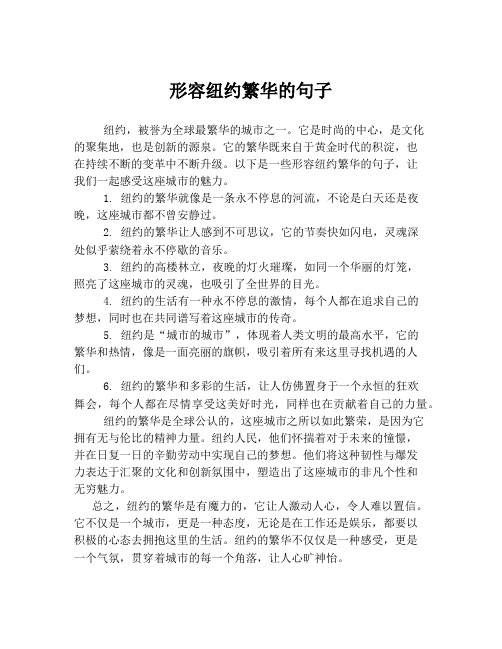 形容纽约繁华的句子

纽约，被誉为全球最繁华的城市之一。它是时尚的中心，是文化的聚集地，也是创新的源泉。它的繁华既来自于黄金时代的积淀，也在持续不断的变革中不断升级。以下是一些形容纽约繁华的句子，让我们一起感受这座城市的魅力。

1. 纽约的繁华就像是一条永不停息的河流，不论是白天还是夜晚，这座城市都不曾安静过。

2. 纽约的繁华让人感到不可思议，它的节奏快如闪电，灵魂深处似乎萦绕着永不停歇的音乐。

3. 纽约的高楼林立，夜晚的灯火璀璨，如同一个华丽的灯笼，照亮了这座城市的灵魂，也吸引了全世界的目光。

4. 纽约的生活有一种永不停息的激情，每个人都在追求自己的梦想，同时也在共同谱写着这座城市的传奇。

5. 纽约是“城市的城市”，体现着人类文明的最高水平，它的繁华和热情，像是一面亮丽的旗帜，吸引着所有来这里寻找机遇的人们。

6. 纽约的繁华和多彩的生活，让人仿佛置身于一个永恒的狂欢舞会，每个人都在尽情享受这美好时光，同样也在贡献着自己的力量。

纽约的繁华是全球公认的，这座城市之所以如此繁荣，是因为它拥有无与伦比的精神力量。纽约人民，他们怀揣着对于未来的憧憬，并在日复一日的辛勤劳动中实现自己的梦想。他们将这种韧性与爆发力表达于汇聚的文化和创新氛围中，塑造出了这座城市的非凡个性和无穷魅力。

总之，纽约的繁华是有魔力的，它让人激动人心，令人难以置信。它不仅是一个城市，更是一种态度，无论是在工作还是娱乐，都要以积极的心态去拥抱这里的生活。纽约的繁华不仅仅是一种感受，更是一个气氛，贯穿着城市的每一个角落，让人心旷神怡。